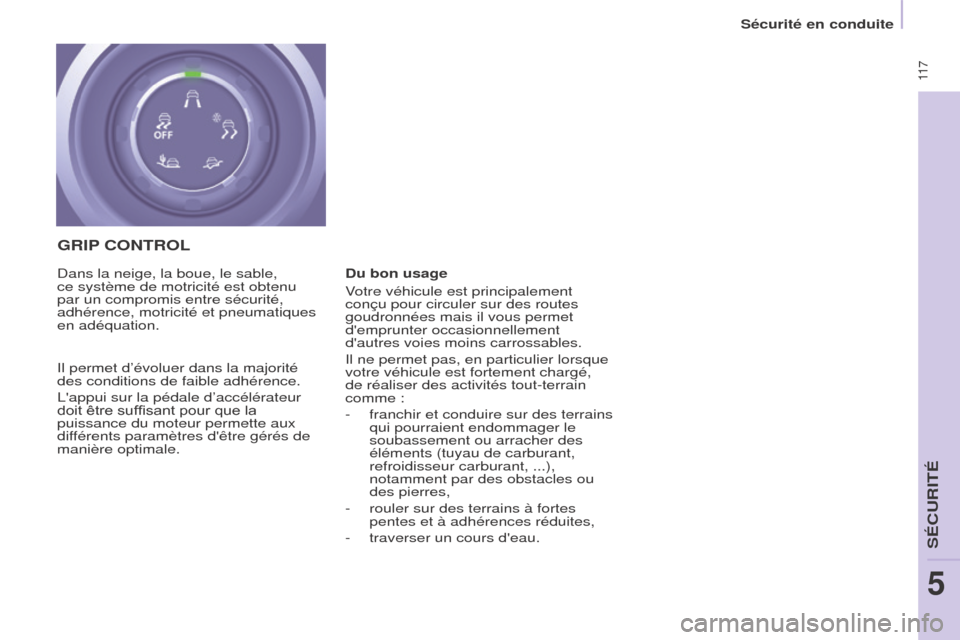 Sécurité en conduite

117

OFF

GRIP CONTROL

Dans la neige, la boue, le sable, ce système de motricité est obtenu par un compromis entre sécurité, adhérence, motricité et pneumatiques en adéquation.

Il permet d'évoluer dans la majorité des conditions de faible adhérence.

L'appui sur la pédale d'accélérateur doit être suffisant pour que la puissance du moteur permette aux différents paramètres d'être gérés de manière optimale.

Du bon usage

Votre véhicule est principalement conçu pour circuler sur des routes goudronnées mais il vous permet d'emprunter occasionnellement d'autres voies moins carrossables.

Il ne permet pas, en particulier lorsque votre véhicule est fortement chargé, de réaliser des activités tout-terrain comme :

- franchir et conduire sur des terrains qui pourraient endommager le soubassement ou arracher des éléments (tuyau de carburant, refroidisseur carburant, ...), notamment par des obstacles ou des pierres,

- rouler sur des terrains à fortes pentes et à adhérences réduites,

- traverser un cours d'eau.

SÉCURITÉ

5

carmanualsonline.info